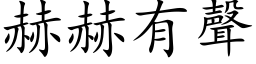 赫赫有聲